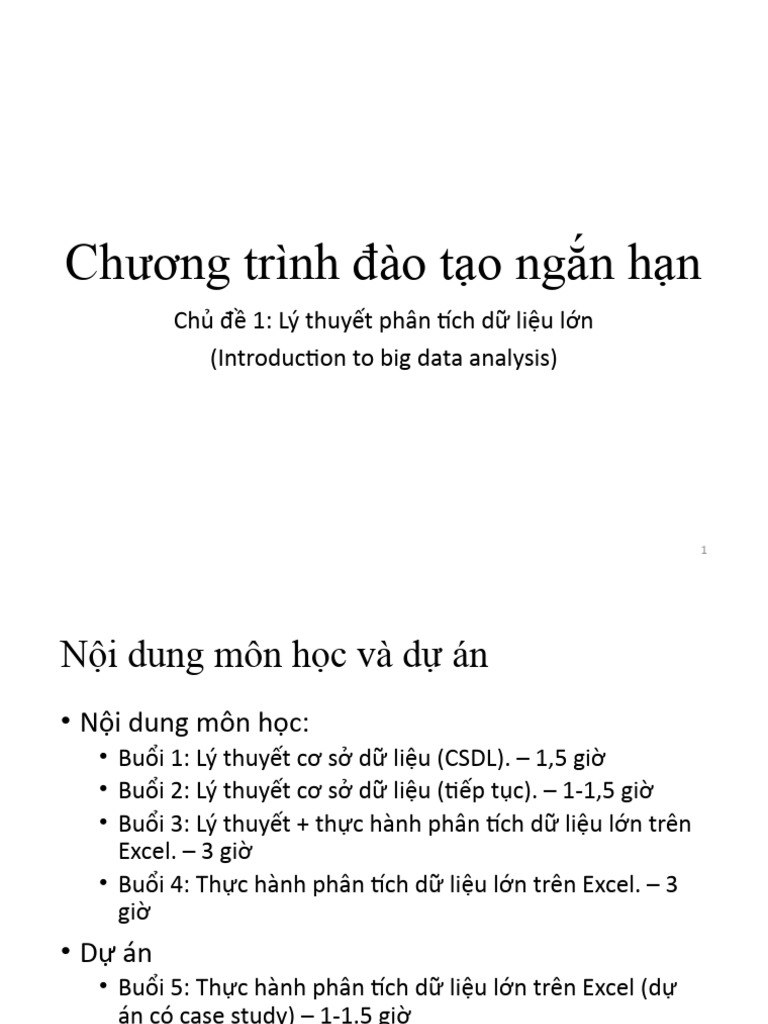 Chương trình đào tạo ngắn hạn

Chủ đề 1: Lý thuyết phân tích dữ liệu lớn
(Introduction to big data analysis)

1

Nội dung môn học và dự án

• Nội dung môn học:
  • Buổi 1: Lý thuyết cơ sở dữ liệu (CSDL). – 1,5 giờ
  • Buổi 2: Lý thuyết cơ sở dữ liệu (tiếp tục). – 1-1,5 giờ
  • Buổi 3: Lý thuyết + thực hành phân tích dữ liệu lớn trên Excel. – 3 giờ
  • Buổi 4: Thực hành phân tích dữ liệu lớn trên Excel. – 3 giờ
• Dự án
  • Buổi 5: Thực hành phân tích dữ liệu lớn trên Excel (dự án có case study) – 1-1.5 giờ